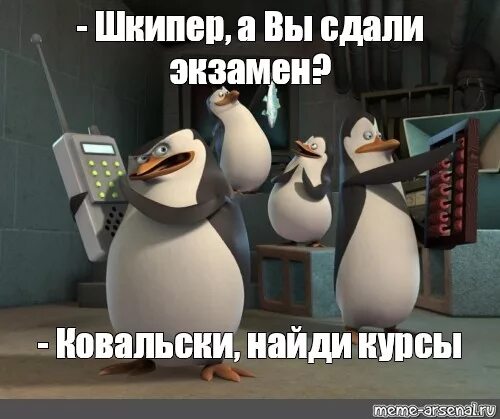 - Шкипер, а Вы сдали экзамен?

- Ковальски, найди курсы

meme-arsenal.ru